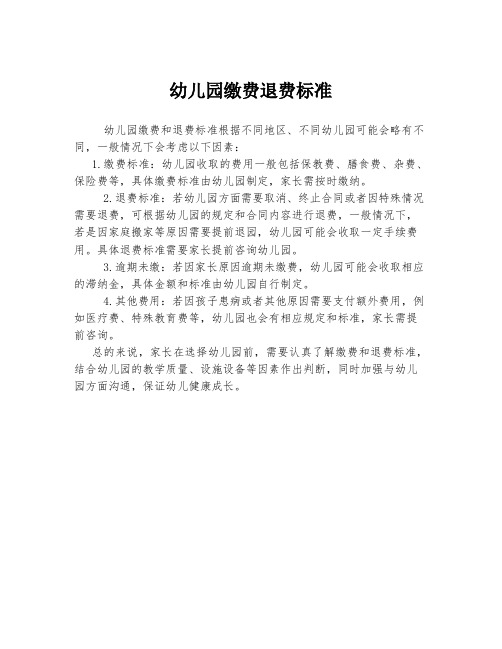 幼儿园缴费退费标准

幼儿园缴费和退费标准根据不同地区、不同幼儿园可能会略有不同，一般情况下会考虑以下因素：

1.缴费标准：幼儿园收取的费用一般包括保教费、膳食费、杂费、保险费等，具体缴费标准由幼儿园制定，家长需按时缴纳。

2.退费标准：若幼儿园方面需要取消、终止合同或者因特殊情况需要退费，可根据幼儿园的规定和合同内容进行退费，一般情况下，若是因家庭搬家等原因需要提前退园，幼儿园可能会收取一定手续费用。具体退费标准需要家长提前咨询幼儿园。

3.逾期未缴：若因家长原因逾期未缴费，幼儿园可能会收取相应的滞纳金，具体金额和标准由幼儿园自行制定。

4.其他费用：若因孩子患病或者其他原因需要支付额外费用，例如医疗费、特殊教育费等，幼儿园也会有相应规定和标准，家长需提前咨询。

总的来说，家长在选择幼儿园前，需要认真了解缴费和退费标准，结合幼儿园的教学质量、设施设备等因素作出判断，同时加强与幼儿园方面沟通，保证幼儿健康成长。